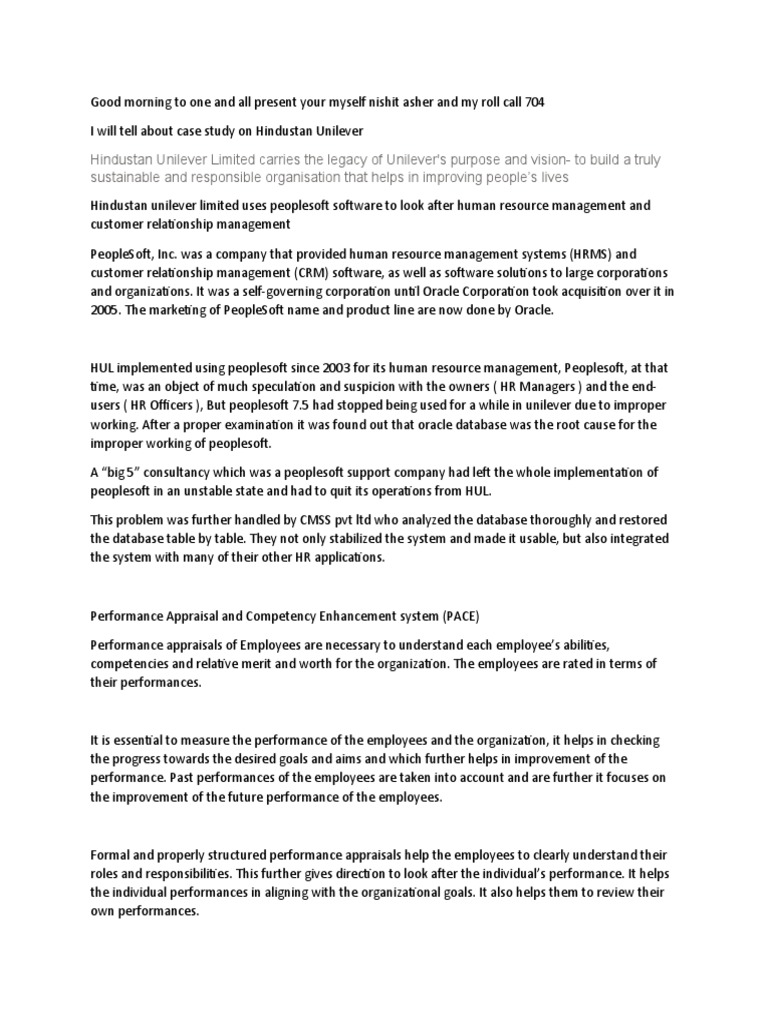 Good morning to one and all present your myself nishit asher and my roll call 704

I will tell about case study on Hindustan Unilever

Hindustan Unilever Limited carries the legacy of Unilever's purpose and vision- to build a truly sustainable and responsible organisation that helps in improving people's lives

Hindustan unilever limited uses peoplesoft software to look after human resource management and customer relationship management

PeopleSoft, Inc. was a company that provided human resource management systems (HRMS) and customer relationship management (CRM) software, as well as software solutions to large corporations and organizations. It was a self-governing corporation until Oracle Corporation took acquisition over it in 2005. The marketing of PeopleSoft name and product line are now done by Oracle.

HUL implemented using peoplesoft since 2003 for its human resource management, Peoplesoft, at that time, was an object of much speculation and suspicion with the owners ( HR Managers ) and the end-users ( HR Officers ), But peoplesoft 7.5 had stopped being used for a while in unilever due to improper working. After a proper examination it was found out that oracle database was the root cause for the improper working of peoplesoft.

A "big 5" consultancy which was a peoplesoft support company had left the whole implementation of peoplesoft in an unstable state and had to quit its operations from HUL.

This problem was further handled by CMSS pvt ltd who analyzed the database thoroughly and restored the database table by table. They not only stabilized the system and made it usable, but also integrated the system with many of their other HR applications.

Performance Appraisal and Competency Enhancement system (PACE)

Performance appraisals of Employees are necessary to understand each employee's abilities, competencies and relative merit and worth for the organization. The employees are rated in terms of their performances.

It is essential to measure the performance of the employees and the organization, it helps in checking the progress towards the desired goals and aims and which further helps in improvement of the performance. Past performances of the employees are taken into account and are further it focuses on the improvement of the future performance of the employees.

Formal and properly structured performance appraisals help the employees to clearly understand their roles and responsibilities. This further gives direction to look after the individual's performance. It helps the individual performances in aligning with the organizational goals. It also helps them to review their own performances.